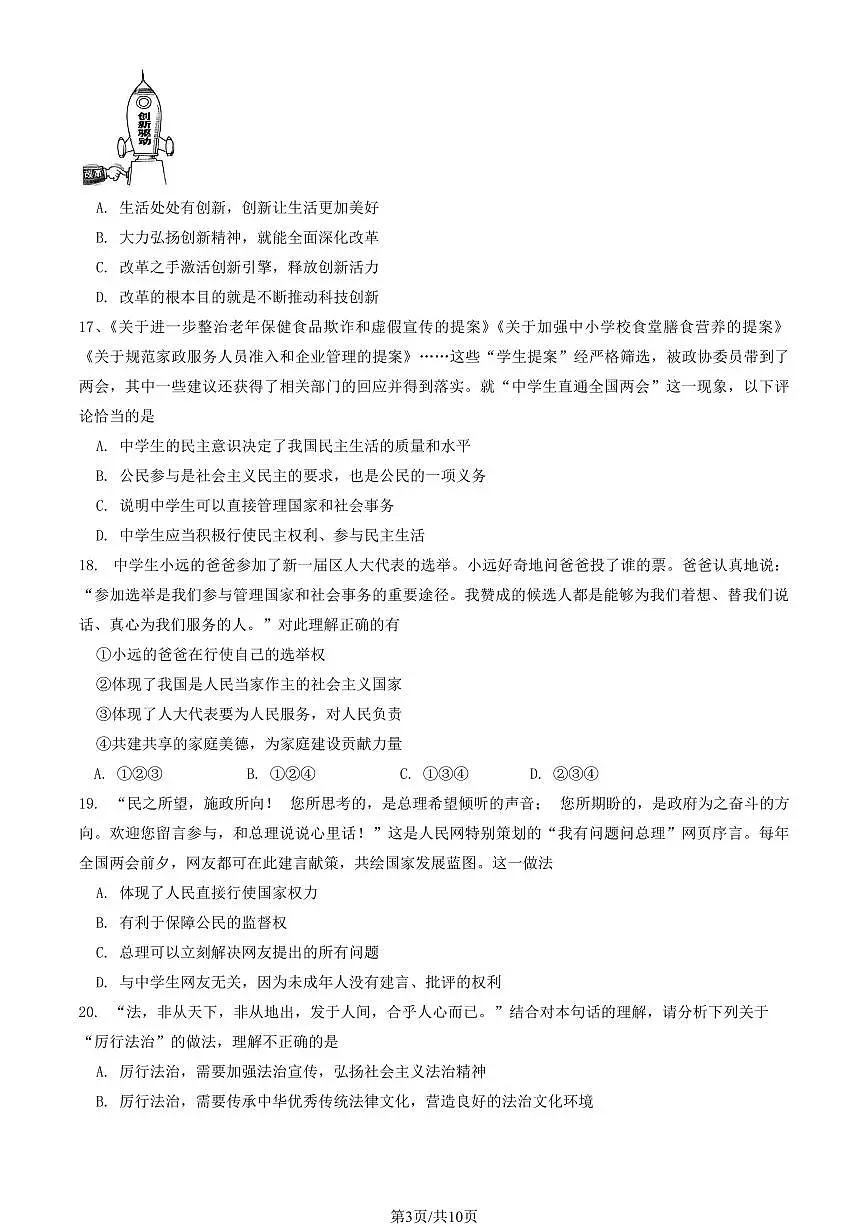 创新驱动

改革

A. 生活处处有创新，创新让生活更加美好

B. 大力弘扬创新精神，就能全面深化改革

C. 改革之手激活创新引擎，释放创新活力

D. 改革的根本目的就是不断推动科技创新

17、《关于进一步整治老年保健食品欺诈和虚假宣传的提案》《关于加强中小学校食堂膳食营养的提案》《关于规范家政服务人员准入和企业管理的提案》……这些“学生提案”经严格筛选，被政协委员带到了两会，其中一些建议还获得了相关部门的回应并得到落实。就“中学生直通全国两会”这一现象，以下评论恰当的是

A. 中学生的民主意识决定了我国民主生活的质量和水平

B. 公民参与是社会主义民主的要求，也是公民的一项义务

C. 说明中学生可以直接管理国家和社会事务

D. 中学生应当积极行使民主权利、参与民主生活

18. 中学生小远的爸爸参加了新一届区人大代表的选举。小远好奇地问爸爸投了谁的票。爸爸认真地说：“参加选举是我们参与管理国家和社会事务的重要途径。我赞成的候选人都是能够为我们着想、替我们说话、真心为我们服务的人。”对此理解正确的有

①小远的爸爸在行使自己的选举权

②体现了我国是人民当家作主的社会主义国家

③体现了人大代表要为人民服务，对人民负责

④共建共享的家庭美德，为家庭建设贡献力量

A. ①②③　　B. ①②④　　C. ①③④　　D. ②③④

19. “民之所望，施政所向！ 您所思考的，是总理希望倾听的声音； 您所期盼的，是政府为之奋斗的方向。欢迎您留言参与，和总理说说心里话！”这是人民网特别策划的“我有问题问总理”网页序言。每年全国两会前夕，网友都可在此建言献策，共绘国家发展蓝图。这一做法

A. 体现了人民直接行使国家权力

B. 有利于保障公民的监督权

C. 总理可以立刻解决网友提出的所有问题

D. 与中学生网友无关，因为未成年人没有建言、批评的权利

20. “法，非从天下，非从地出，发于人间，合乎人心而已。”结合对本句话的理解，请分析下列关于“厉行法治”的做法，理解不正确的是

A. 厉行法治，需要加强法治宣传，弘扬社会主义法治精神

B. 厉行法治，需要传承中华优秀传统法律文化，营造良好的法治文化环境

第3页/共10页